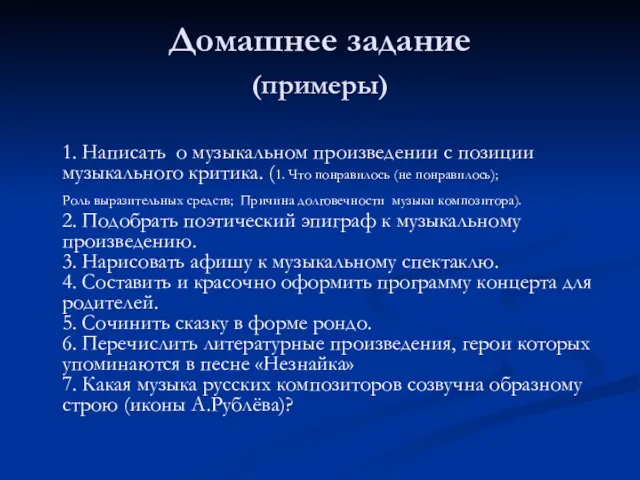 Домашнее задание
(примеры)

1. Написать о музыкальном произведении с позиции музыкального критика. (1. Что понравилось (не понравилось);

Роль выразительных средств; Причина долговечности музыки композитора).
2. Подобрать поэтический эпиграф к музыкальному произведению.
3. Нарисовать афишу к музыкальному спектаклю.
4. Составить и красочно оформить программу концерта для родителей.
5. Сочинить сказку в форме рондо.
6. Перечислить литературные произведения, герои которых упоминаются в песне «Незнайка»
7. Какая музыка русских композиторов созвучна образному строю (иконы А.Рублёва)?